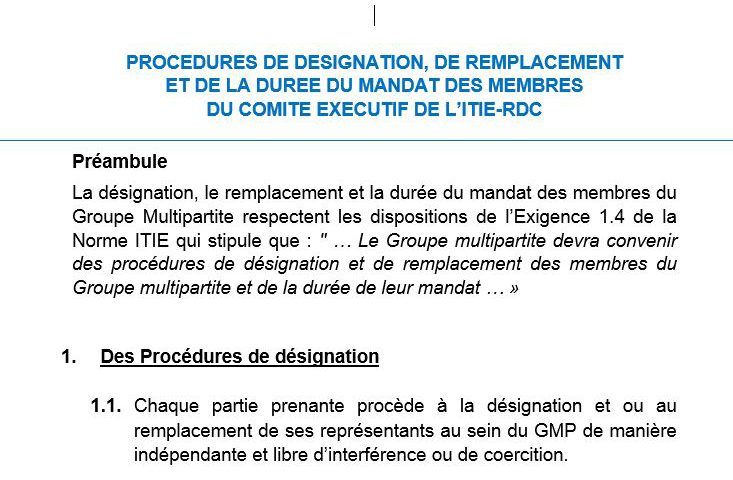 PROCEDURES DE DESIGNATION, DE REMPLACEMENT ET DE LA DUREE DU MANDAT DES MEMBRES DU COMITE EXECUTIF DE L'ITIE-RDC

Préambule

La désignation, le remplacement et la durée du mandat des membres du Groupe Multipartite respectent les dispositions de l'Exigence 1.4 de la Norme ITIE qui stipule que : " … Le Groupe multipartite devra convenir des procédures de désignation et de remplacement des membres du Groupe multipartite et de la durée de leur mandat … »

1. Des Procédures de désignation

1.1. Chaque partie prenante procède à la désignation et ou au remplacement de ses représentants au sein du GMP de manière indépendante et libre d'interférence ou de coercition.